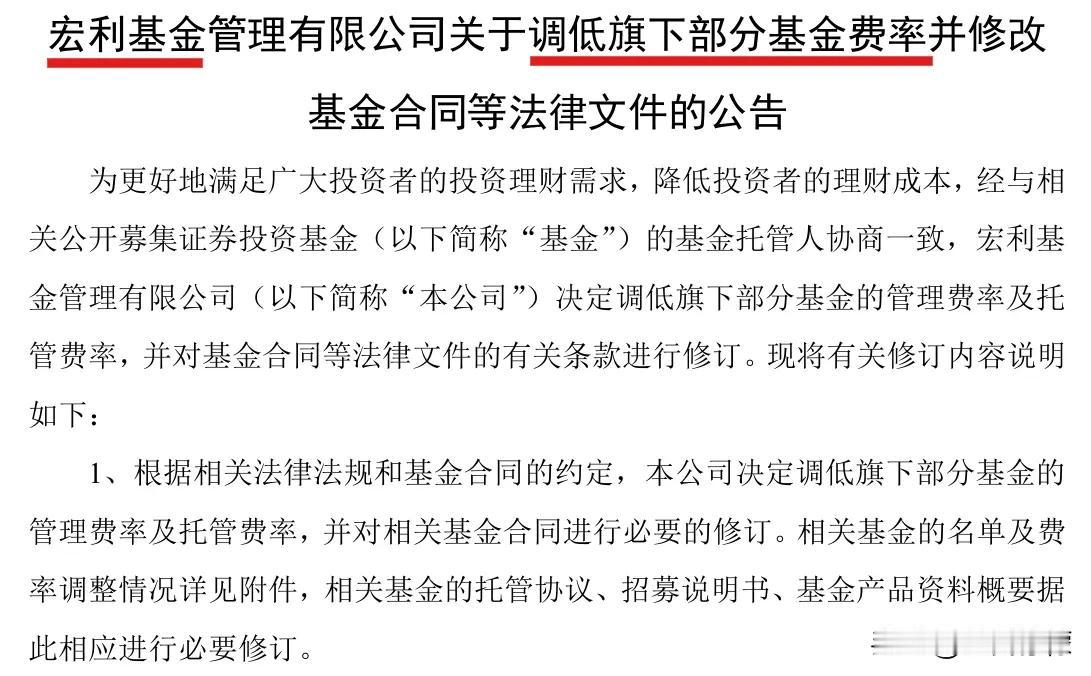 宏利基金管理有限公司关于调低旗下部分基金费率并修改基金合同等法律文件的公告

为更好地满足广大投资者的投资理财需求，降低投资者的理财成本，经与相关公开募集证券投资基金（以下简称“基金”）的基金托管人协商一致，宏利基金管理有限公司（以下简称“本公司”）决定调低旗下部分基金的管理费率及托管费率，并对基金合同等法律文件的有关条款进行修订。现将有关修订内容说明如下：

1、根据相关法律法规和基金合同的约定，本公司决定调低旗下部分基金的管理费率及托管费率，并对相关基金合同进行必要的修订。相关基金的名单及费率调整情况详见附件，相关基金的托管协议、招募说明书、基金产品资料概要据此相应进行必要修订。